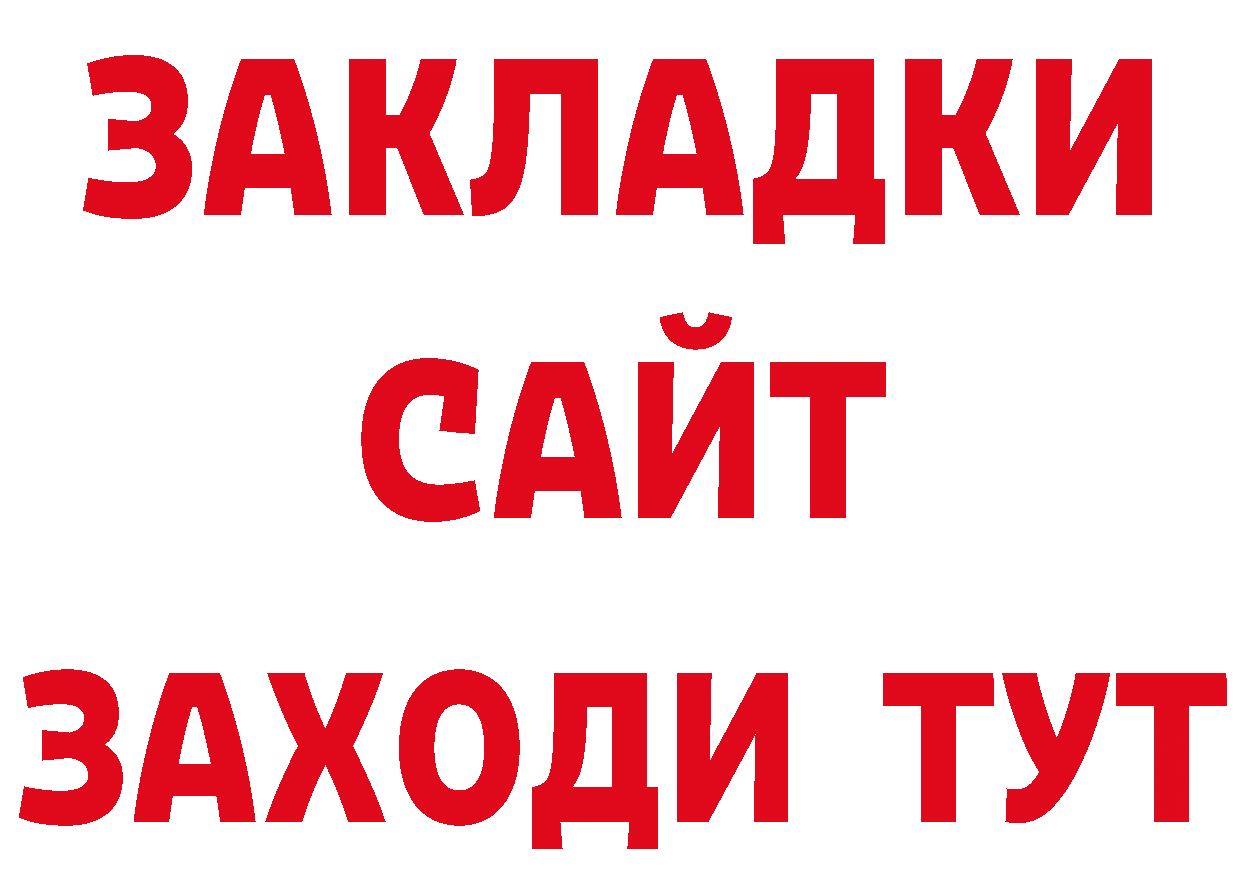 ЗАКЛАДКИ
САЙТ
ЗАХОДИ ТУТ